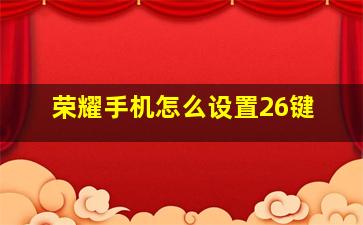 荣耀手机怎么设置26键